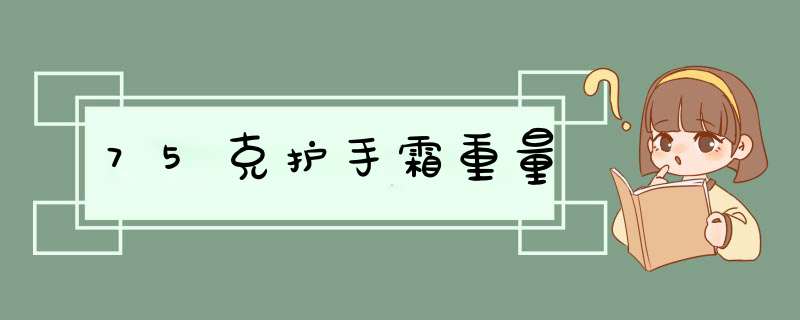 75克护手霜重量